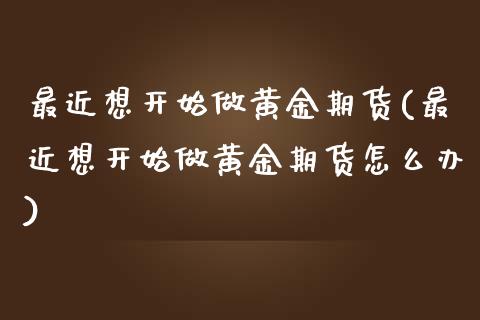 最近想开始做黄金期货(最近想开始做黄金期货怎么办)